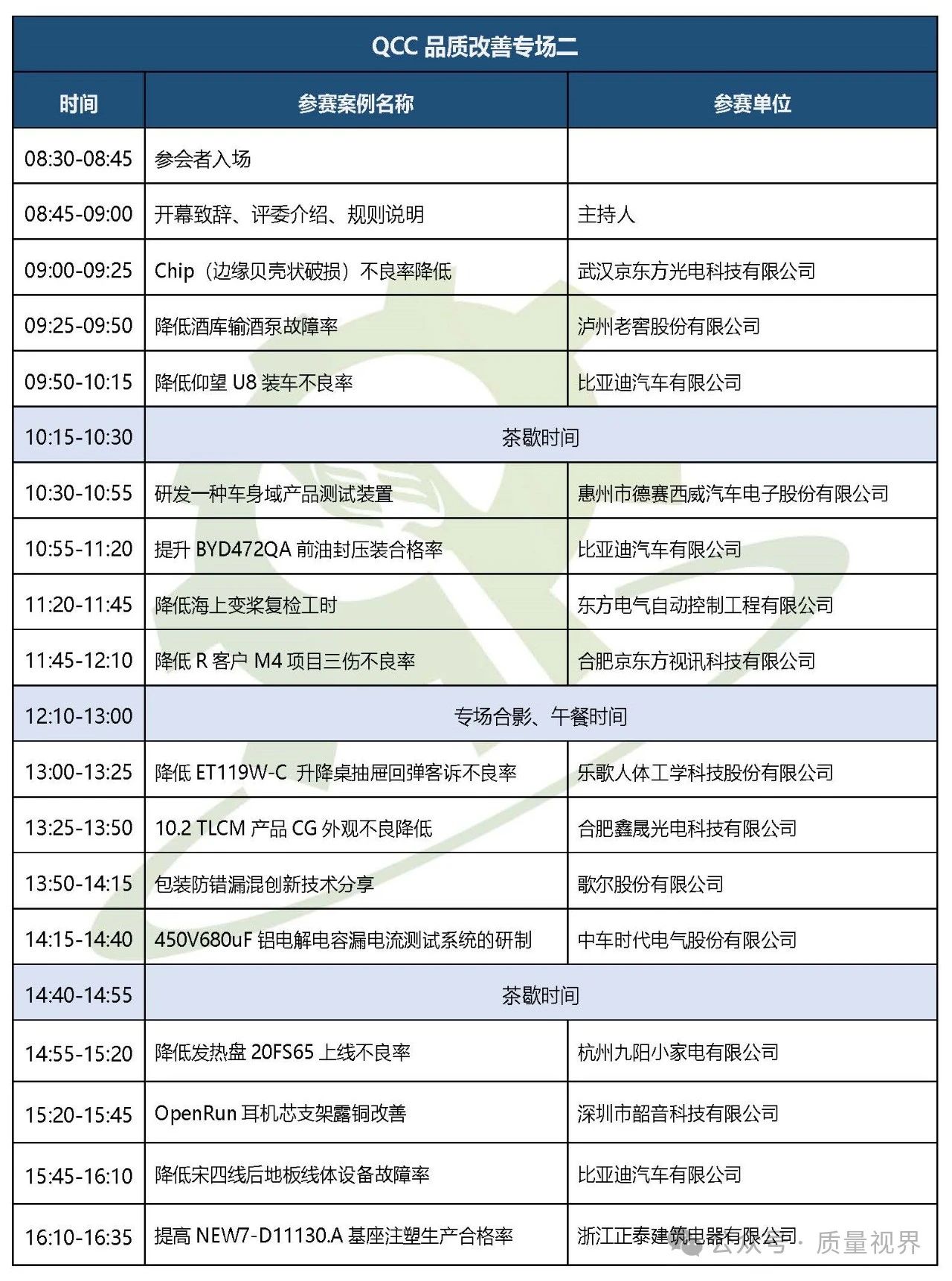 QCC 品质改善专场二

| 时间 | 参赛案例名称 | 参赛单位 |
|---|---|---|
| 08:30-08:45 | 参会者入场 | |
| 08:45-09:00 | 开幕致辞、评委介绍、规则说明 | 主持人 |
| 09:00-09:25 | Chip（边缘贝壳状破损）不良率降低 | 武汉京东方光电科技有限公司 |
| 09:25-09:50 | 降低酒库输酒泵故障率 | 泸州老窖股份有限公司 |
| 09:50-10:15 | 降低仰望 U8 装车不良率 | 比亚迪汽车有限公司 |
| 10:15-10:30 | 茶歇时间 | |
| 10:30-10:55 | 研发一种车身域产品测试装置 | 惠州市德赛西威汽车电子股份有限公司 |
| 10:55-11:20 | 提升 BYD472QA 前油封压装合格率 | 比亚迪汽车有限公司 |
| 11:20-11:45 | 降低海上变桨复检工时 | 东方电气自动控制工程有限公司 |
| 11:45-12:10 | 降低 R 客户 M4 项目三伤不良率 | 合肥京东方视讯科技有限公司 |
| 12:10-13:00 | 专场合影、午餐时间 | |
| 13:00-13:25 | 降低 ET119W-C 升降桌抽屉回弹客诉不良率 | 乐歌人体工学科技股份有限公司 |
| 13:25-13:50 | 10.2 TLCM 产品 CG 外观不良降低 | 合肥鑫晟光电科技有限公司 |
| 13:50-14:15 | 包装防错漏混创新技术分享 | 歌尔股份有限公司 |
| 14:15-14:40 | 450V680uF 铝电解电容漏电流测试系统的研制 | 中车时代电气股份有限公司 |
| 14:40-14:55 | 茶歇时间 | |
| 14:55-15:20 | 降低发热盘 20FS65 上线不良率 | 杭州九阳小家电有限公司 |
| 15:20-15:45 | OpenRun 耳机芯支架露铜改善 | 深圳市韶音科技有限公司 |
| 15:45-16:10 | 降低宋四线后地板线体设备故障率 | 比亚迪汽车有限公司 |
| 16:10-16:35 | 提高 NEW7-D11130.A 基座注塑生产合格率 | 浙江正泰建筑电器有限公司 |

公众号 · 质量视界